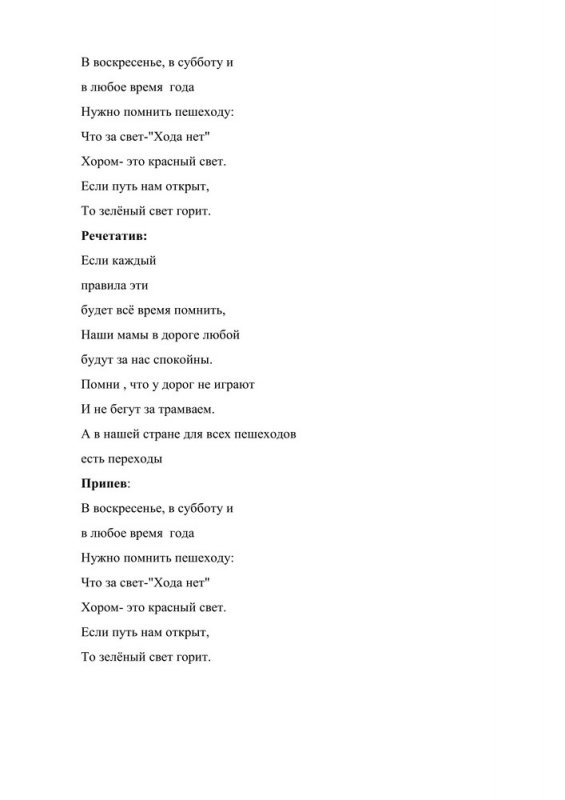 В воскресенье, в субботу и
в любое время года
Нужно помнить пешеходу:
Что за свет-"Хода нет"
Хором- это красный свет.
Если путь нам открыт,
То зелёный свет горит.

**Речетатив:**
Если каждый
правила эти
будет всё время помнить,
Наши мамы в дороге любой
будут за нас спокойны.
Помни , что у дорог не играют
И не бегут за трамваем.
А в нашей стране для всех пешеходов
есть переходы

**Припев**:
В воскресенье, в субботу и
в любое время года
Нужно помнить пешеходу:
Что за свет-"Хода нет"
Хором- это красный свет.
Если путь нам открыт,
То зелёный свет горит.